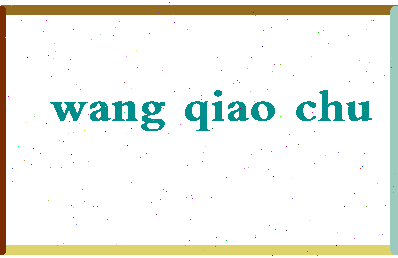 wang qiao chu